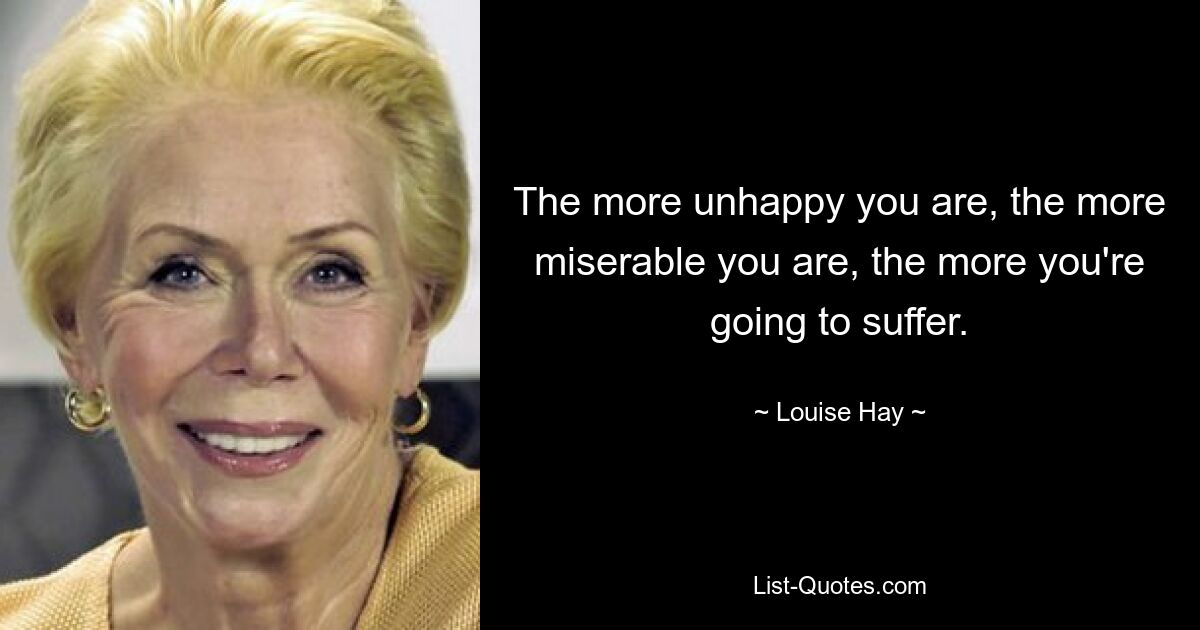 The more unhappy you are, the more miserable you are, the more you're going to suffer.

~ Louise Hay ~

List-Quotes.com